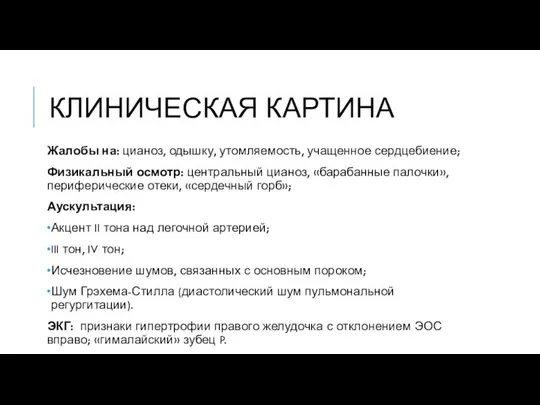 КЛИНИЧЕСКАЯ КАРТИНА

Жалобы на: цианоз, одышку, утомляемость, учащенное сердцебиение;

Физикальный осмотр: центральный цианоз, «барабанные палочки», периферические отеки, «сердечный горб»;

Аускультация:

•Акцент II тона над легочной артерией;

•III тон, IV тон;

•Исчезновение шумов, связанных с основным пороком;

•Шум Грэхема-Стилла (диастолический шум пульмональной регургитации).

ЭКГ: признаки гипертрофии правого желудочка с отклонением ЭОС вправо; «гималайский» зубец P.